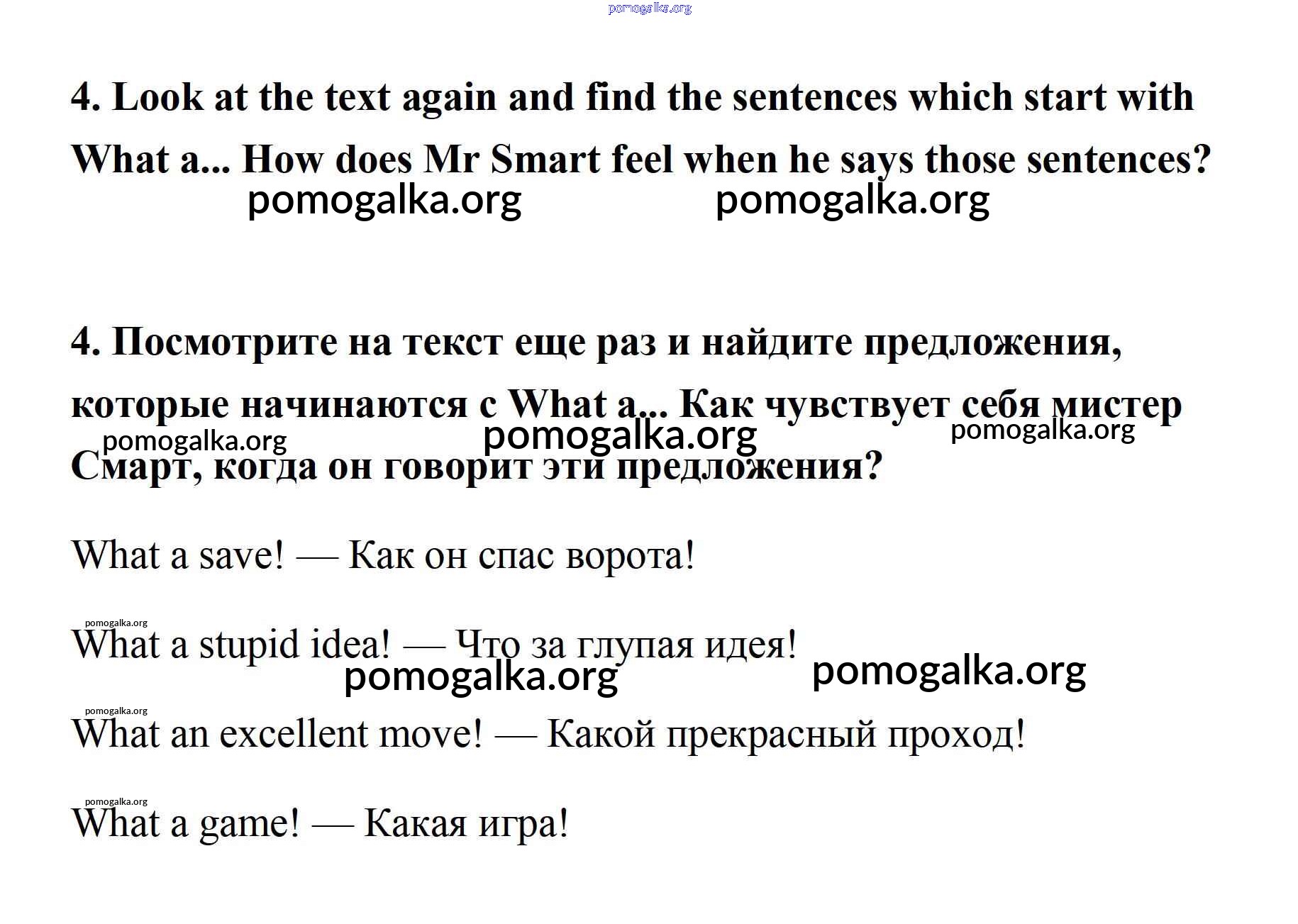 pomogalka.org

4. Look at the text again and find the sentences which start with What a... How does Mr Smart feel when he says those sentences?

pomogalka.org pomogalka.org

4. Посмотрите на текст еще раз и найдите предложения, которые начинаются с What a... Как чувствует себя мистер Смарт, когда он говорит эти предложения?

pomogalka.org pomogalka.org pomogalka.org

What a save! — Как он спас ворота!

pomogalka.org

What a stupid idea! — Что за глупая идея!

pomogalka.org pomogalka.org

pomogalka.org

What an excellent move! — Какой прекрасный проход!

pomogalka.org

What a game! — Какая игра!